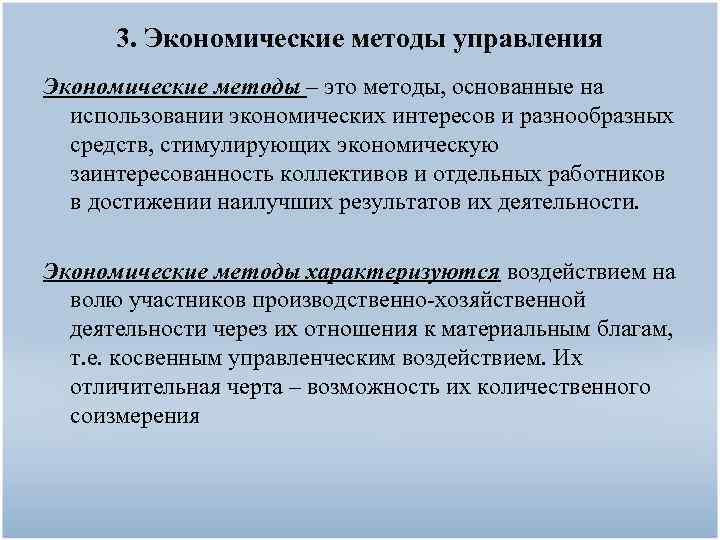 3. Экономические методы управления

Экономические методы – это методы, основанные на использовании экономических интересов и разнообразных средств, стимулирующих экономическую заинтересованность коллективов и отдельных работников в достижении наилучших результатов их деятельности.

Экономические методы характеризуются воздействием на волю участников производственно-хозяйственной деятельности через их отношения к материальным благам, т.е. косвенным управленческим воздействием. Их отличительная черта – возможность их количественного соизмерения